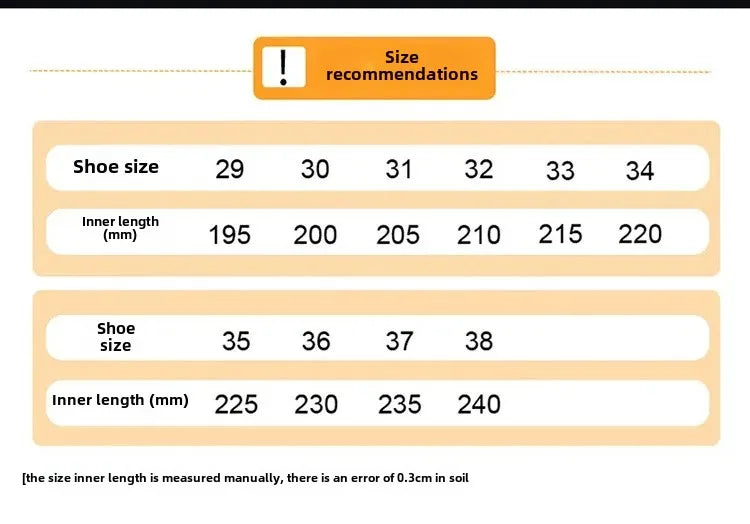 !

Size recommendations

| Shoe size | 29 | 30 | 31 | 32 | 33 | 34 |
|---|---|---|---|---|---|---|
| Inner length (mm) | 195 | 200 | 205 | 210 | 215 | 220 |

| Shoe size | 35 | 36 | 37 | 38 |
|---|---|---|---|---|
| Inner length (mm) | 225 | 230 | 235 | 240 |

[the size inner length is measured manually, there is an error of 0.3cm in soil